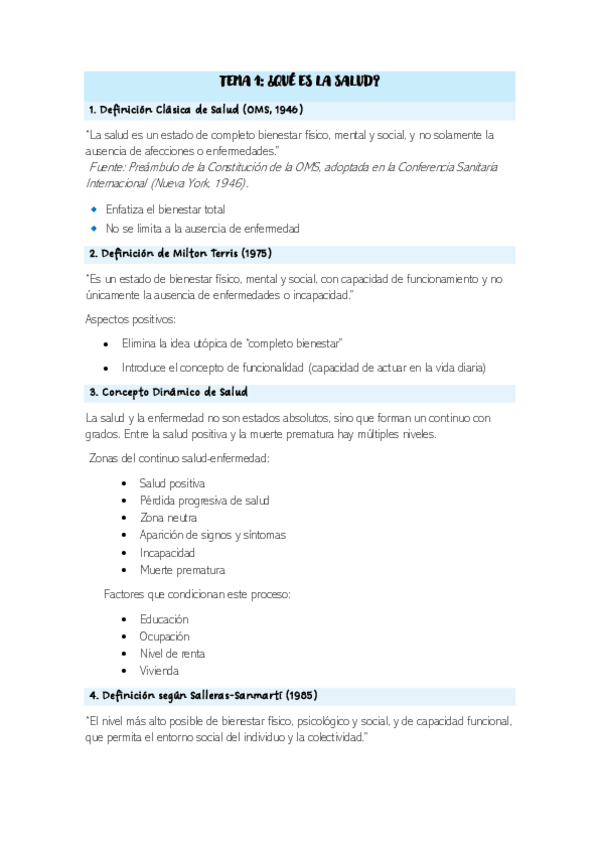 TEMA 1: ¿QUÉ ES LA SALUD?

1. Definición Clásica de Salud (OMS, 1946)

"La salud es un estado de completo bienestar físico, mental y social, y no solamente la ausencia de afecciones o enfermedades."
Fuente: Preámbulo de la Constitución de la OMS, adoptada en la Conferencia Sanitaria Internacional (Nueva York, 1946).

- Enfatiza el bienestar total
- No se limita a la ausencia de enfermedad

2. Definición de Milton Terris (1975)

"Es un estado de bienestar físico, mental y social, con capacidad de funcionamiento y no únicamente la ausencia de enfermedades o incapacidad."

Aspectos positivos:

- Elimina la idea utópica de "completo bienestar"
- Introduce el concepto de funcionalidad (capacidad de actuar en la vida diaria)

3. Concepto Dinámico de Salud

La salud y la enfermedad no son estados absolutos, sino que forman un continuo con grados. Entre la salud positiva y la muerte prematura hay múltiples niveles.

Zonas del continuo salud-enfermedad:

- Salud positiva
- Pérdida progresiva de salud
- Zona neutra
- Aparición de signos y síntomas
- Incapacidad
- Muerte prematura

Factores que condicionan este proceso:

- Educación
- Ocupación
- Nivel de renta
- Vivienda

4. Definición según Salleras-Sanmartí (1985)

"El nivel más alto posible de bienestar físico, psicológico y social, y de capacidad funcional, que permita el entorno social del individuo y la colectividad."